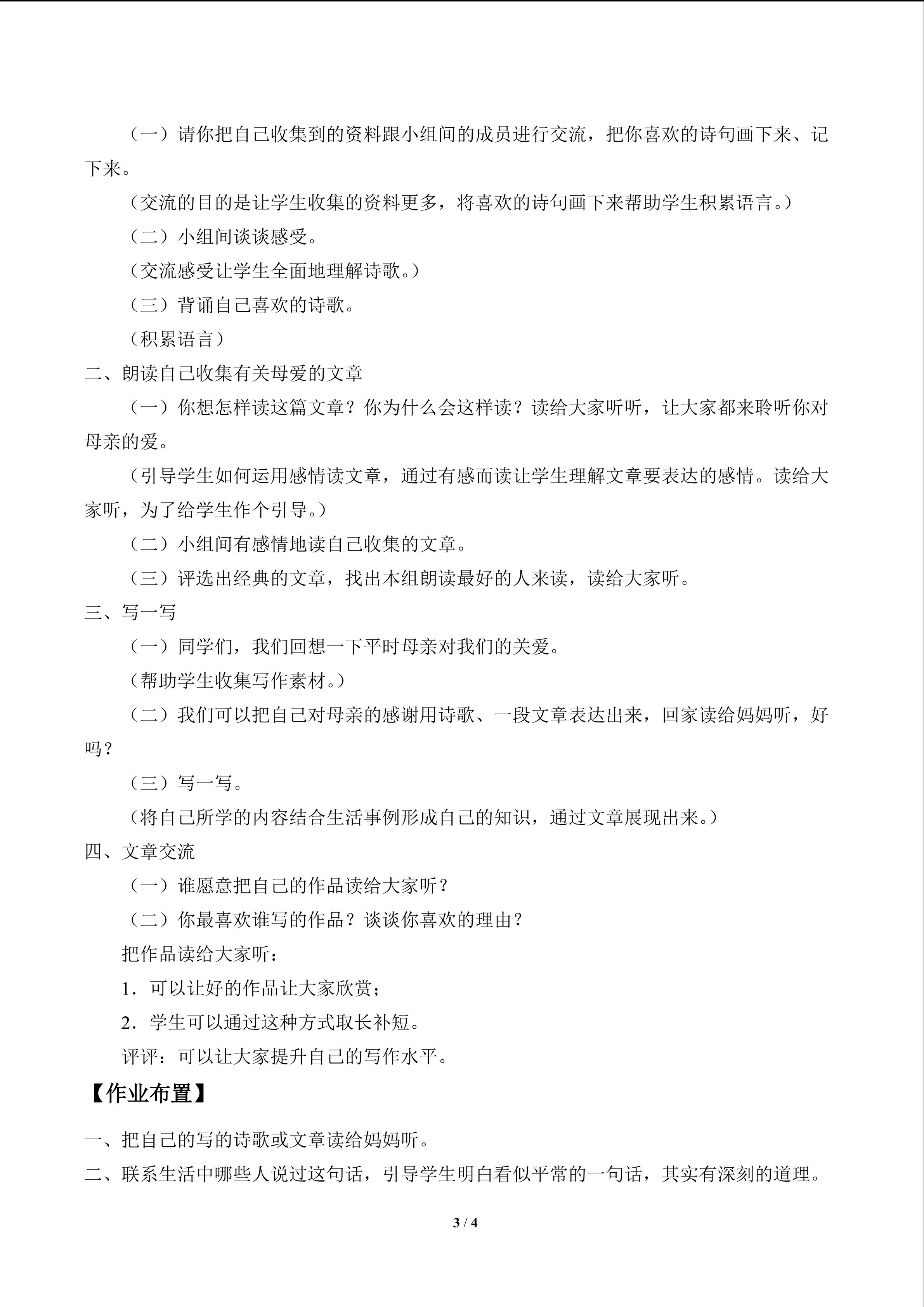 （一）请你把自己收集到的资料跟小组间的成员进行交流，把你喜欢的诗句画下来、记下来。

（交流的目的是让学生收集的资料更多，将喜欢的诗句画下来帮助学生积累语言。）

（二）小组间谈谈感受。

（交流感受让学生全面地理解诗歌。）

（三）背诵自己喜欢的诗歌。

（积累语言）

二、朗读自己收集有关母爱的文章

（一）你想怎样读这篇文章？你为什么会这样读？读给大家听听，让大家都来聆听你对母亲的爱。

（引导学生如何运用感情读文章，通过有感而读让学生理解文章要表达的感情。读给大家听，为了给学生作个引导。）

（二）小组间有感情地读自己收集的文章。

（三）评选出经典的文章，找出本组朗读最好的人来读，读给大家听。

三、写一写

（一）同学们，我们回想一下平时母亲对我们的关爱。

（帮助学生收集写作素材。）

（二）我们可以把自己对母亲的感谢用诗歌、一段文章表达出来，回家读给妈妈听，好吗？

（三）写一写。

（将自己所学的内容结合生活事例形成自己的知识，通过文章展现出来。）

四、文章交流

（一）谁愿意把自己的作品读给大家听？

（二）你最喜欢谁写的作品？谈谈你喜欢的理由？

把作品读给大家听：

1．可以让好的作品让大家欣赏；

2．学生可以通过这种方式取长补短。

评评：可以让大家提升自己的写作水平。

【作业布置】

一、把自己的写的诗歌或文章读给妈妈听。

二、联系生活中哪些人说过这句话，引导学生明白看似平常的一句话，其实有深刻的道理。

3 / 4